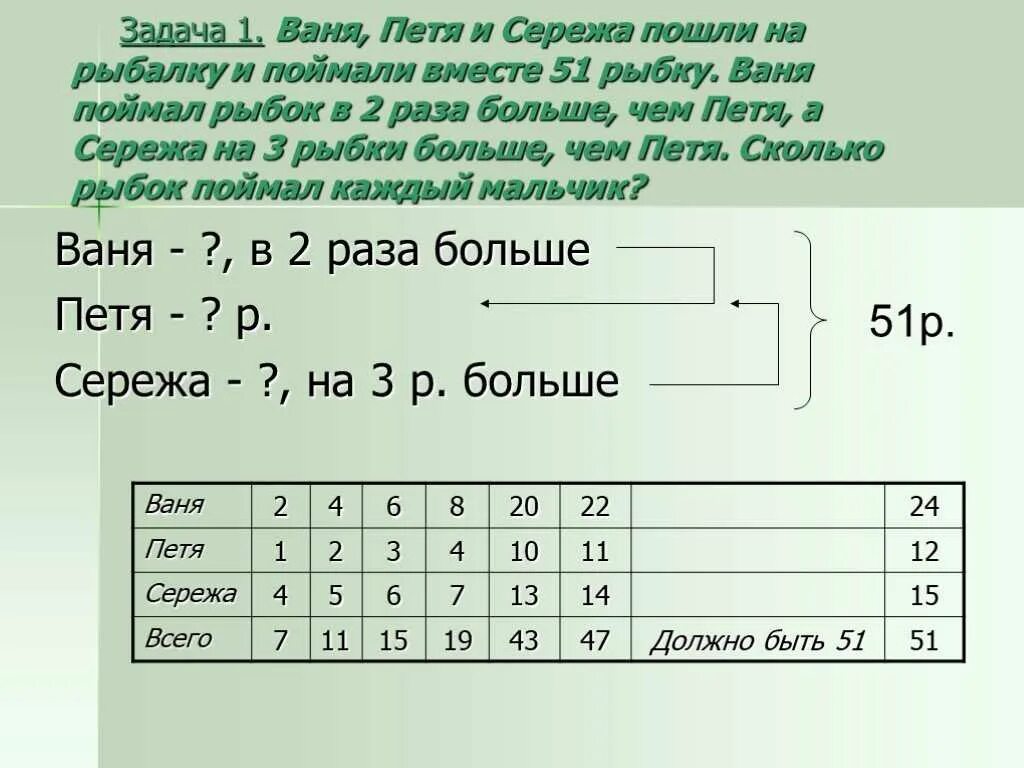 Задача 1. Ваня, Петя и Сережа пошли на рыбалку и поймали вместе 51 рыбку. Ваня поймал рыбок в 2 раза больше, чем Петя, а Сережа на 3 рыбки больше, чем Петя. Сколько рыбок поймал каждый мальчик?

Ваня - ?, в 2 раза больше
Петя - ? р.
Сережа - ?, на 3 р. больше

51р.

| Ваня | 2 | 4 | 6 | 8 | 20 | 22 | | 24 |
|---|---|---|---|---|---|---|---|---|
| Петя | 1 | 2 | 3 | 4 | 10 | 11 | | 12 |
| Сережа | 4 | 5 | 6 | 7 | 13 | 14 | | 15 |
| Всего | 7 | 11 | 15 | 19 | 43 | 47 | Должно быть 51 | 51 |